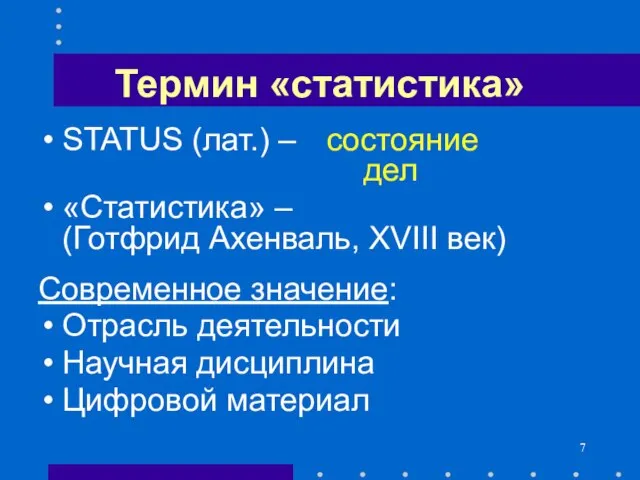 Термин «статистика»

• STATUS (лат.) – состояние дел

• «Статистика» – (Готфрид Ахенваль, XVIII век)

Современное значение:

• Отрасль деятельности
• Научная дисциплина
• Цифровой материал

7